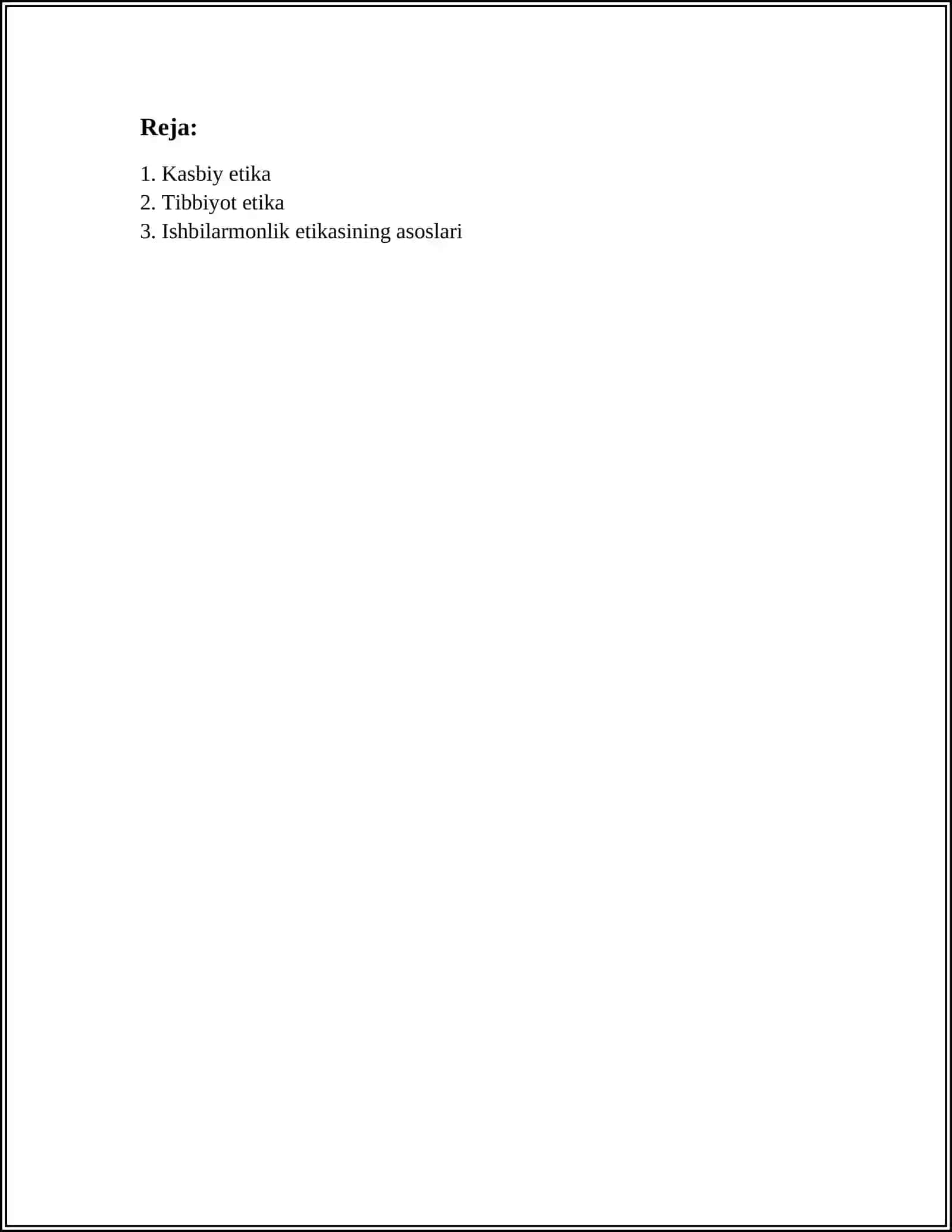 Reja:

1. Kasbiy etika
2. Tibbiyot etika
3. Ishbilarmonlik etikasining asoslari